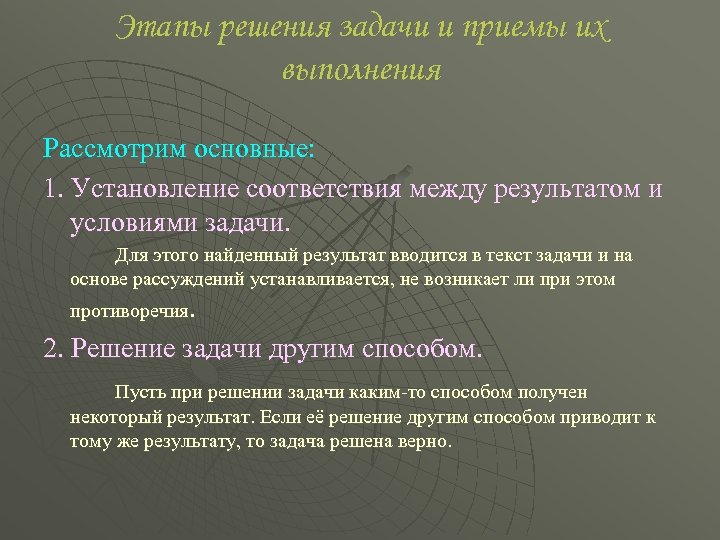 Этапы решения задачи и приемы их выполнения

Рассмотрим основные:

1. Установление соответствия между результатом и условиями задачи.

Для этого найденный результат вводится в текст задачи и на основе рассуждений устанавливается, не возникает ли при этом противоречия.

2. Решение задачи другим способом.

Пусть при решении задачи каким-то способом получен некоторый результат. Если её решение другим способом приводит к тому же результату, то задача решена верно.